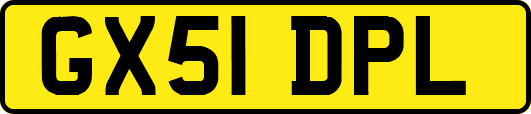 GX51 DPL